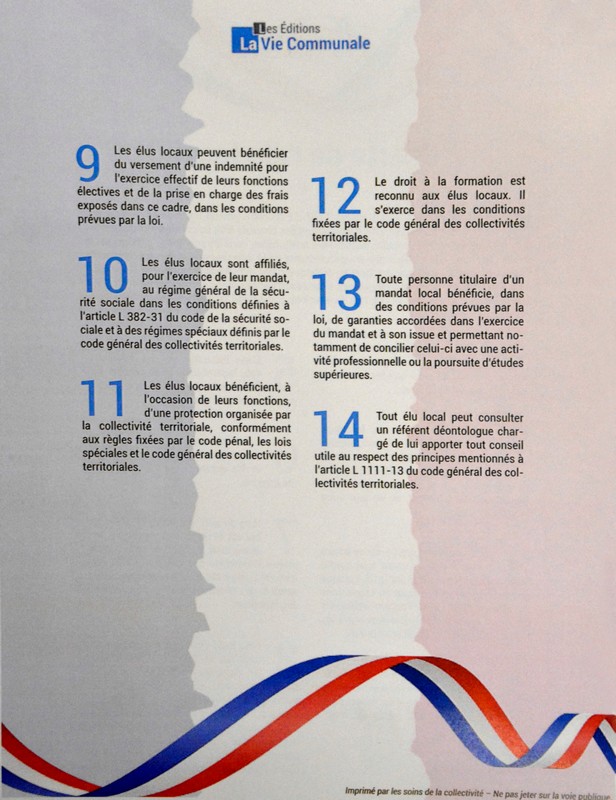 Les Éditions
La Vie Communale

9 Les élus locaux peuvent bénéficier du versement d'une indemnité pour l'exercice effectif de leurs fonctions électives et de la prise en charge des frais exposés dans ce cadre, dans les conditions prévues par la loi.

10 Les élus locaux sont affiliés, pour l'exercice de leur mandat, au régime général de la sécurité sociale dans les conditions définies à l'article L 382-31 du code de la sécurité sociale et à des régimes spéciaux définis par le code général des collectivités territoriales.

11 Les élus locaux bénéficient, à l'occasion de leurs fonctions, d'une protection organisée par la collectivité territoriale, conformément aux règles fixées par le code pénal, les lois spéciales et le code général des collectivités territoriales.

12 Le droit à la formation est reconnu aux élus locaux. Il s'exerce dans les conditions fixées par le code général des collectivités territoriales.

13 Toute personne titulaire d'un mandat local bénéficie, dans des conditions prévues par la loi, de garanties accordées dans l'exercice du mandat et à son issue et permettant notamment de concilier celui-ci avec une activité professionnelle ou la poursuite d'études supérieures.

14 Tout élu local peut consulter un référent déontologue chargé de lui apporter tout conseil utile au respect des principes mentionnés à l'article L 1111-13 du code général des collectivités territoriales.

Imprimé par les soins de la collectivité – Ne pas jeter sur la voie publique